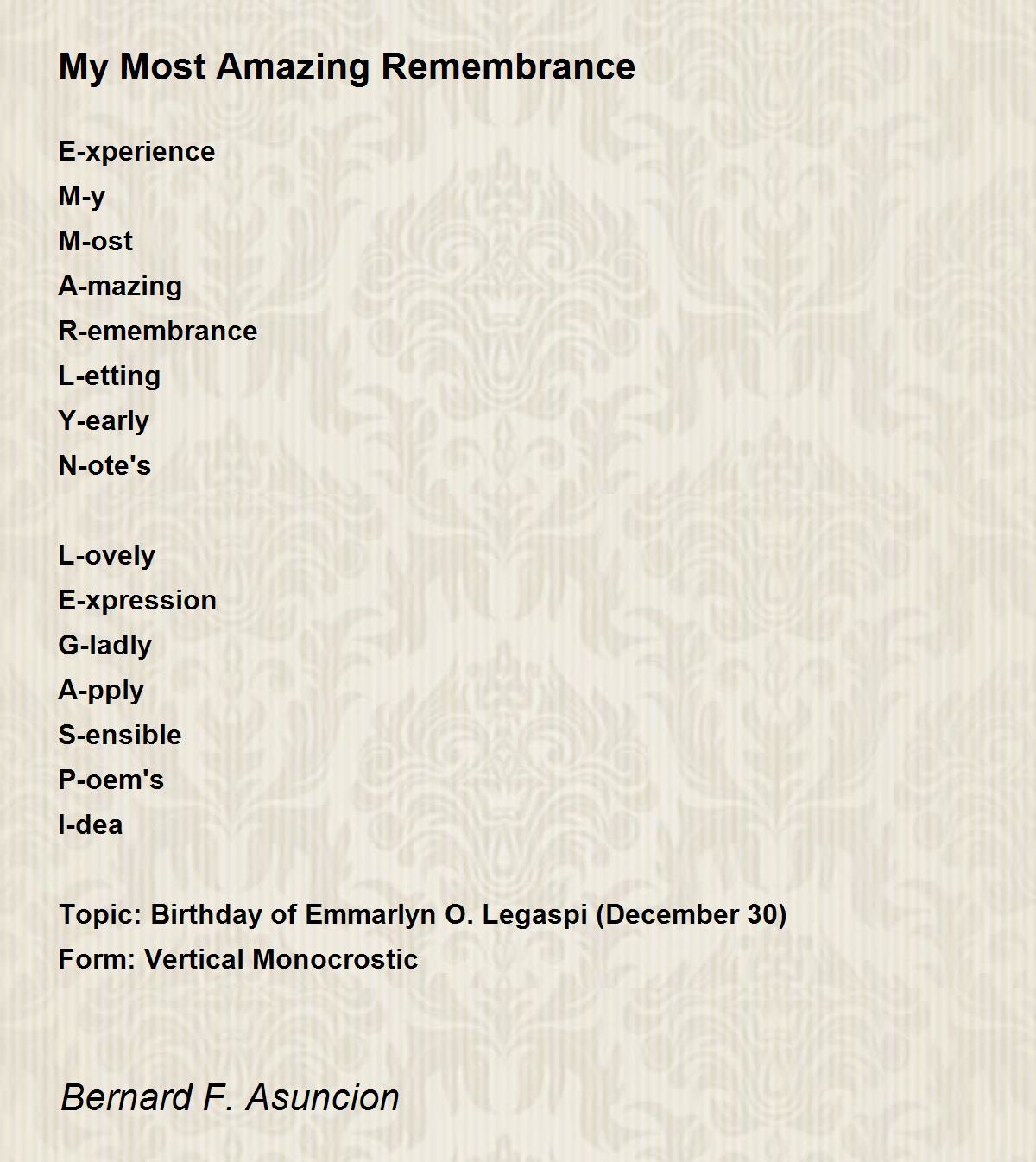 My Most Amazing Remembrance

E-xperience
M-y
M-ost
A-mazing
R-emembrance
L-etting
Y-early
N-ote's

L-ovely
E-xpression
G-ladly
A-pply
S-ensible
P-oem's
I-dea

Topic: Birthday of Emmarlyn O. Legaspi (December 30)
Form: Vertical Monocrostic

Bernard F. Asuncion